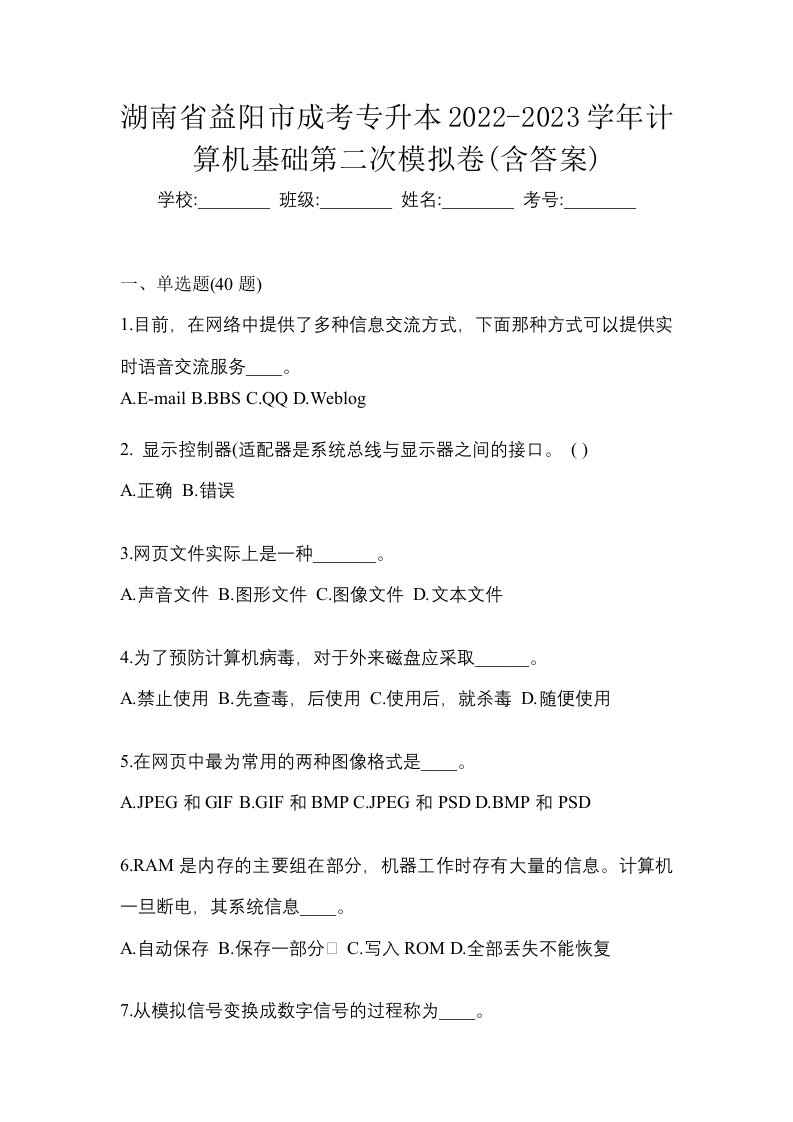 湖南省益阳市成考专升本2022-2023学年计算机基础第二次模拟卷(含答案)

学校:________ 班级:________ 姓名:________ 考号:________

一、单选题(40 题)

1.目前，在网络中提供了多种信息交流方式，下面那种方式可以提供实时语音交流服务____。

A.E-mail B.BBS C.QQ D.Weblog

2. 显示控制器(适配器是系统总线与显示器之间的接口。 ( )

A.正确 B.错误

3.网页文件实际上是一种_______。

A.声音文件 B.图形文件 C.图像文件 D.文本文件

4.为了预防计算机病毒，对于外来磁盘应采取______。

A.禁止使用 B.先查毒，后使用 C.使用后，就杀毒 D.随便使用

5.在网页中最为常用的两种图像格式是____。

A.JPEG 和 GIF B.GIF 和 BMP C.JPEG 和 PSD D.BMP 和 PSD

6.RAM 是内存的主要组在部分，机器工作时存有大量的信息。计算机一旦断电，其系统信息____。

A.自动保存 B.保存一部分 C.写入 ROM D.全部丢失不能恢复

7.从模拟信号变换成数字信号的过程称为____。